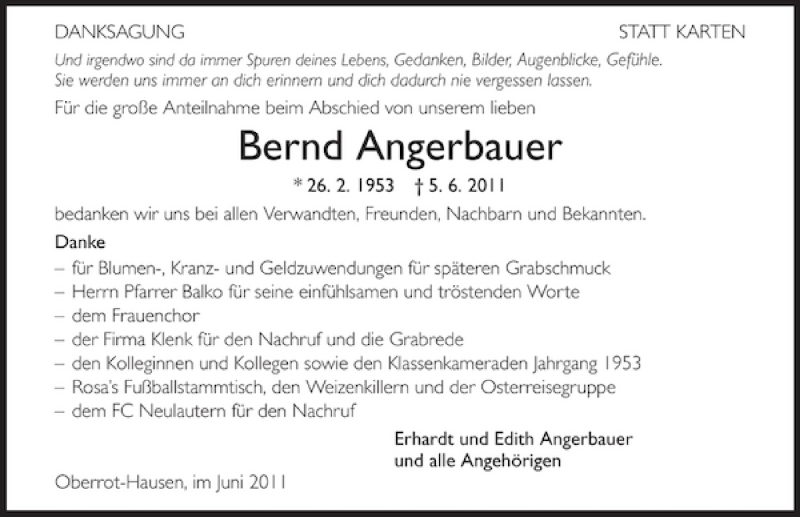 DANKSAGUNG

STATT KARTEN

Und irgendwo sind da immer Spuren deines Lebens, Gedanken, Bilder, Augenblicke, Gefühle. Sie werden uns immer an dich erinnern und dich dadurch nie vergessen lassen.

Für die große Anteilnahme beim Abschied von unserem lieben

Bernd Angerbauer

* 26. 2. 1953 † 5. 6. 2011

bedanken wir uns bei allen Verwandten, Freunden, Nachbarn und Bekannten.

Danke
– für Blumen-, Kranz- und Geldzuwendungen für späteren Grabschmuck
– Herrn Pfarrer Balko für seine einfühlsamen und tröstenden Worte
– dem Frauenchor
– der Firma Klenk für den Nachruf und die Grabrede
– den Kolleginnen und Kollegen sowie den Klassenkameraden Jahrgang 1953
– Rosa's Fußballstammtisch, den Weizenkillern und der Osterreisegruppe
– dem FC Neulautern für den Nachruf

Erhardt und Edith Angerbauer
und alle Angehörigen

Oberrot-Hausen, im Juni 2011